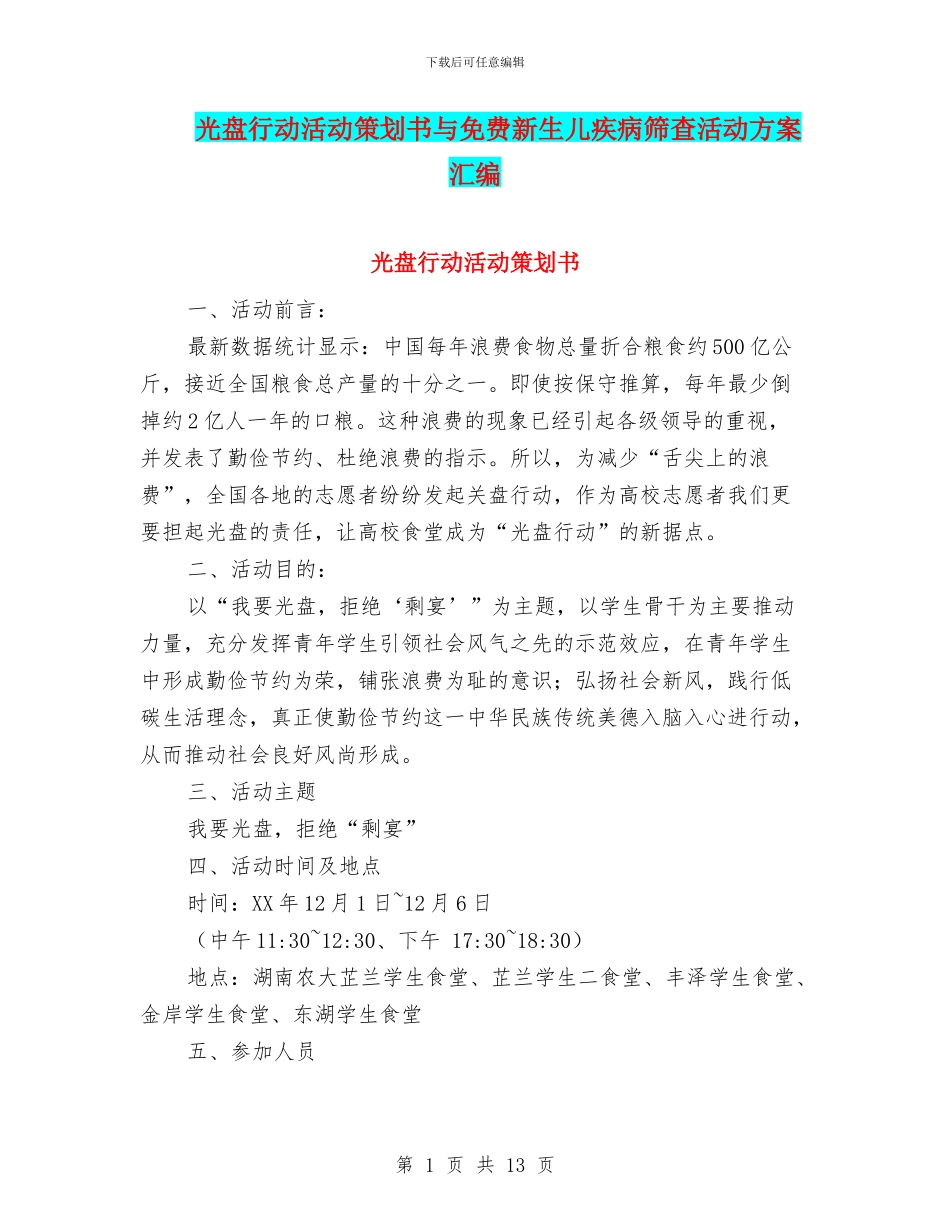 下载后可任意编辑

光盘行动活动策划书与免费新生儿疾病筛查活动方案汇编

光盘行动活动策划书

一、活动前言：

最新数据统计显示：中国每年浪费食物总量折合粮食约500亿公斤，接近全国粮食总产量的十分之一。即使按保守推算，每年最少倒掉约2亿人一年的口粮。这种浪费的现象已经引起各级领导的重视，并发表了勤俭节约、杜绝浪费的指示。所以，为减少“舌尖上的浪费”，全国各地的志愿者纷纷发起关盘行动，作为高校志愿者我们更要担起光盘的责任，让高校食堂成为“光盘行动”的新据点。

二、活动目的：

以“我要光盘，拒绝‘剩宴’”为主题，以学生骨干为主要推动力量，充分发挥青年学生引领社会风气之先的示范效应，在青年学生中形成勤俭节约为荣，铺张浪费为耻的意识；弘扬社会新风，践行低碳生活理念，真正使勤俭节约这一中华民族传统美德入脑入心进行动，从而推动社会良好风尚形成。

三、活动主题

我要光盘，拒绝“剩宴”

四、活动时间及地点

时间：XX年12月1日~12月6日

（中午11:30~12:30、下午 17:30~18:30）

地点：湖南农大芷兰学生食堂、芷兰学生二食堂、丰泽学生食堂、金岸学生食堂、东湖学生食堂

五、参加人员

第 1 页 共 13 页